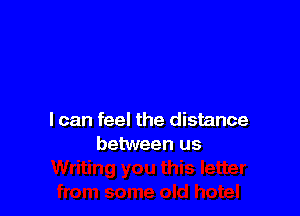 I can feel the distance between us
Writing you this letter from some old hotel